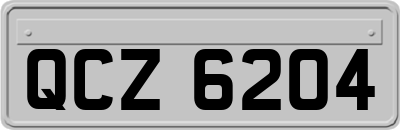 QCZ 6204